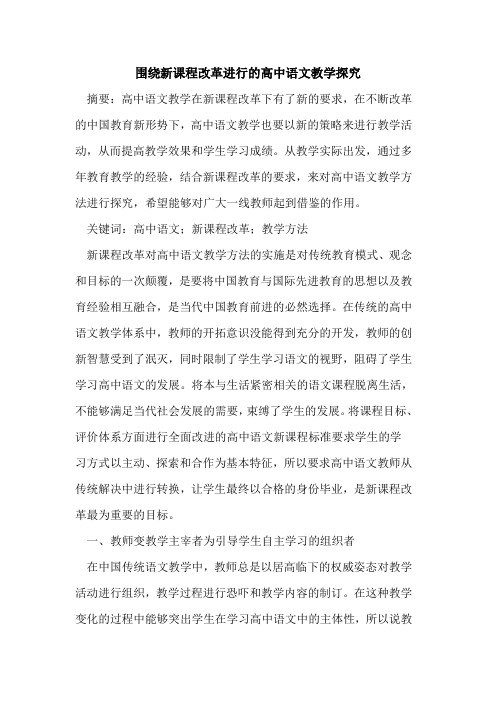 围绕新课程改革进行的高中语文教学探究

摘要：高中语文教学在新课程改革下有了新的要求，在不断改革的中国教育新形势下，高中语文教学也要以新的策略来进行教学活动，从而提高教学效果和学生学习成绩。从教学实际出发，通过多年教育教学的经验，结合新课程改革的要求，来对高中语文教学方法进行探究，希望能够对广大一线教师起到借鉴的作用。

关键词：高中语文；新课程改革；教学方法

新课程改革对高中语文教学方法的实施是对传统教育模式、观念和目标的一次颠覆，是要将中国教育与国际先进教育的思想以及教育经验相互融合，是当代中国教育前进的必然选择。在传统的高中语文教学体系中，教师的开拓意识没能得到充分的开发，教师的创新智慧受到了泯灭，同时限制了学生学习语文的视野，阻碍了学生学习高中语文的发展。将本与生活紧密相关的语文课程脱离生活，不能够满足当代社会发展的需要，束缚了学生的发展。将课程目标、评价体系方面进行全面改进的高中语文新课程标准要求学生的学习方式以主动、探索和合作为基本特征，所以要求高中语文教师从传统解决中进行转换，让学生最终以合格的身份毕业，是新课程改革最为重要的目标。

一、教师变教学主宰者为引导学生自主学习的组织者

在中国传统语文教学中，教师总是以居高临下的权威姿态对教学活动进行组织，教学过程进行恐吓和教学内容的制订。在这种教学变化的过程中能够突出学生在学习高中语文中的主体性，所以说教